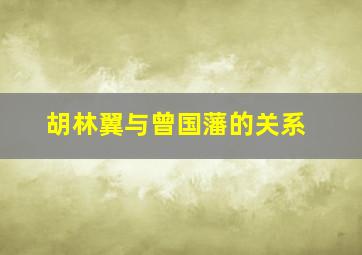 胡林翼与曾国藩的关系